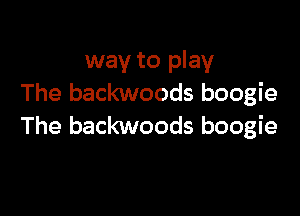 way to play
The backwoods boogie
The backwoods boogie